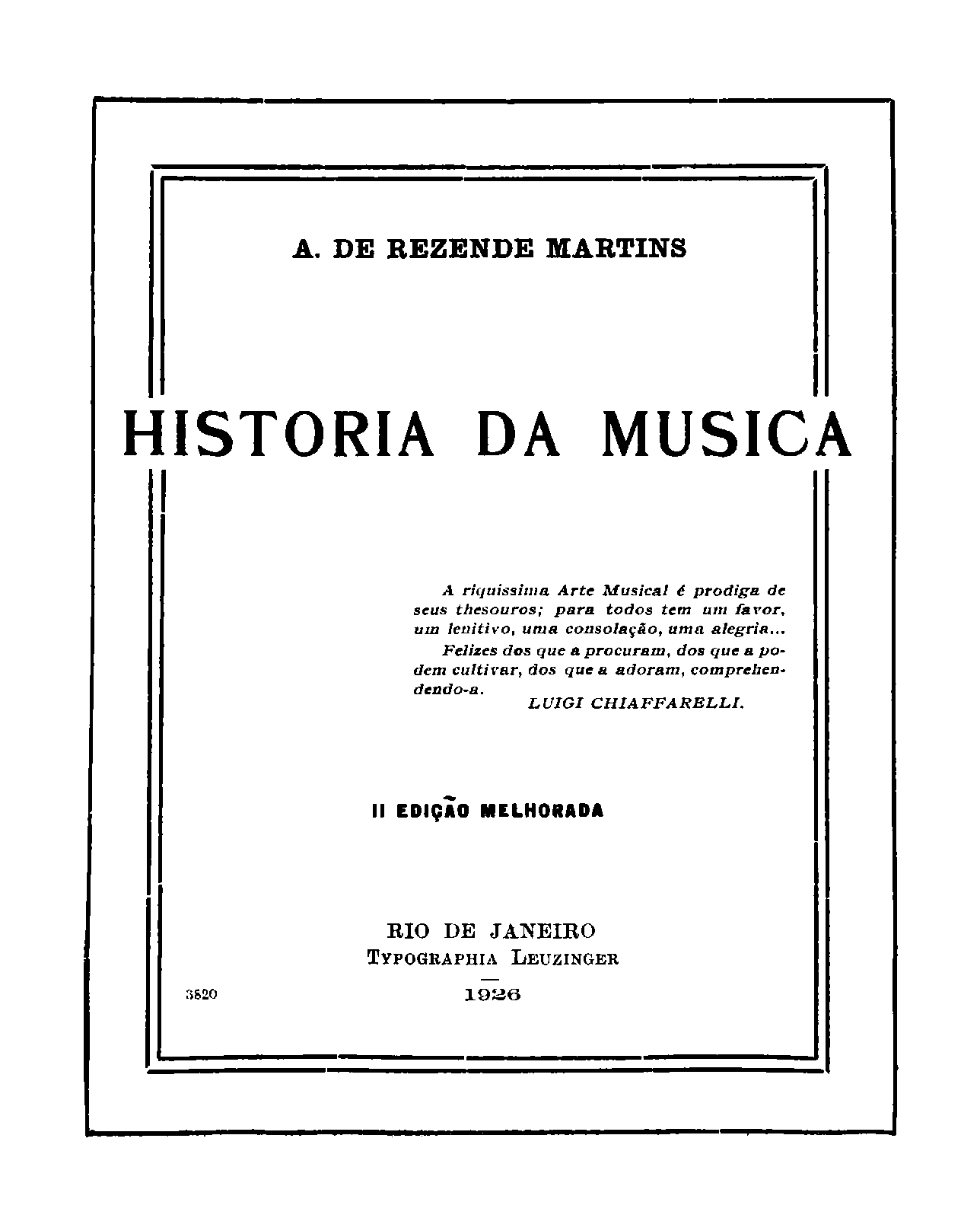 A. DE REZENDE MARTINS

HISTORIA DA MUSICA

A riquissima Arte Musical é prodiga de seus thesouros; para todos tem um favor, um lenitivo, uma consolação, uma alegria...

Felizes dos que a procuram, dos que a podem cultivar, dos que a adoram, comprehendendo-a.

LUIGI CHIAFFARELLI.

II EDIÇÃO MELHORADA

RIO DE JANEIRO
TYPOGRAPHIA LEUZINGER
1926

3820